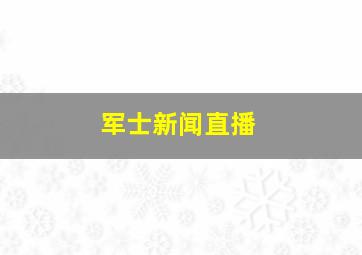 军士新闻直播